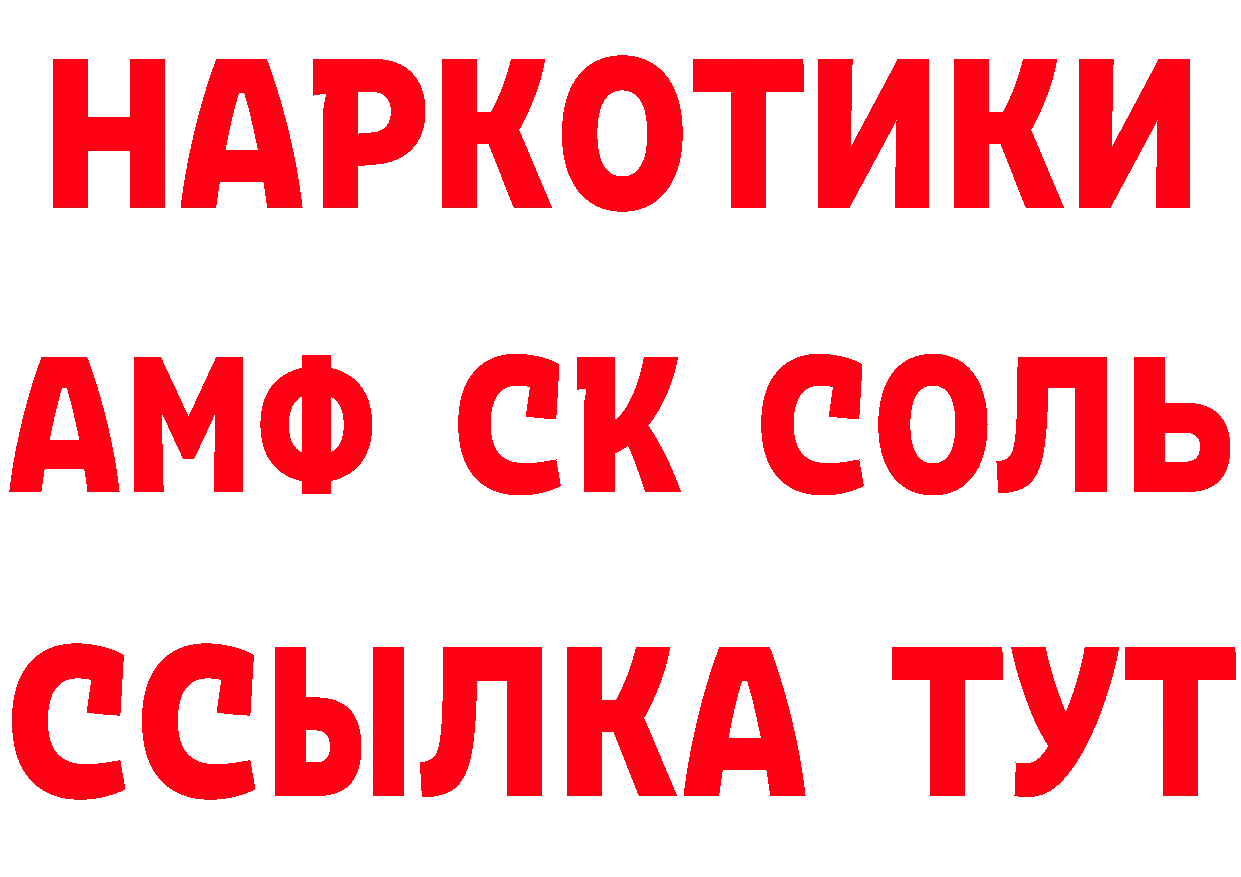 НАРКОТИКИ
АМФ СК СОЛЬ
ССЫЛКА ТУТ